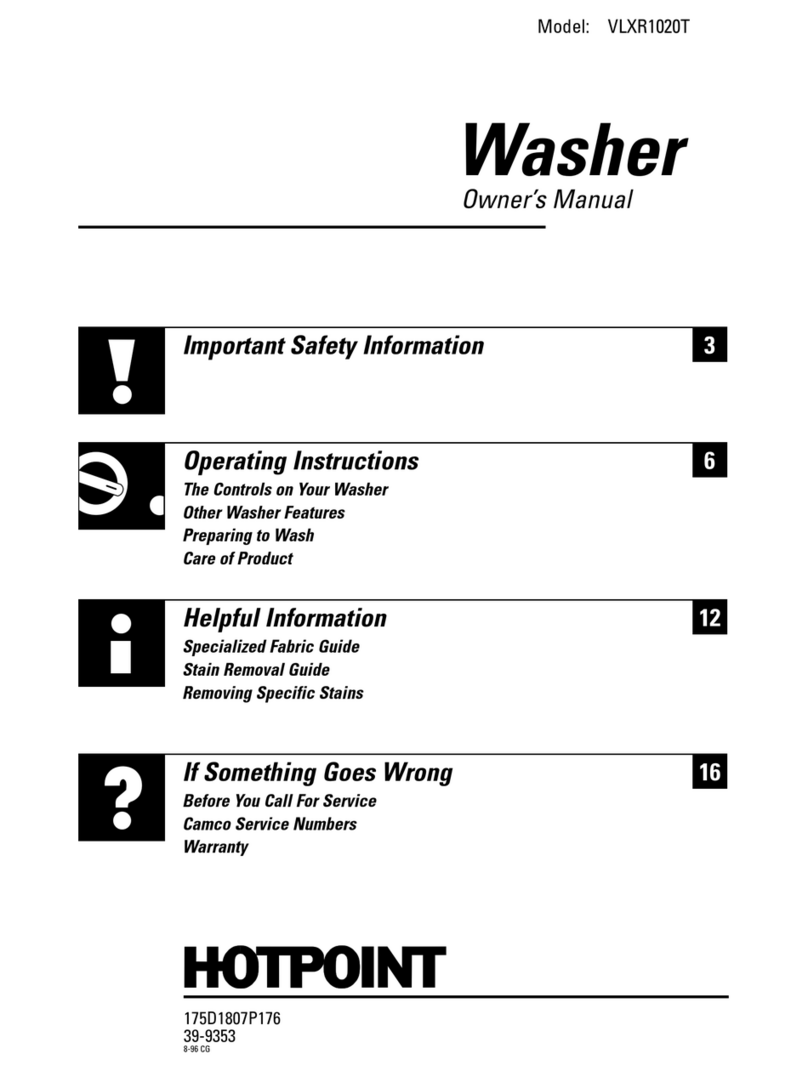 Model: VLXR1020T

Washer
Owner's Manual

Important Safety Information 3

Operating Instructions 6
The Controls on Your Washer
Other Washer Features
Preparing to Wash
Care of Product

Helpful Information 12
Specialized Fabric Guide
Stain Removal Guide
Removing Specific Stains

If Something Goes Wrong 16
Before You Call For Service
Camco Service Numbers
Warranty

HOTPOINT

175D1807P176
39-9353
8-96 CG